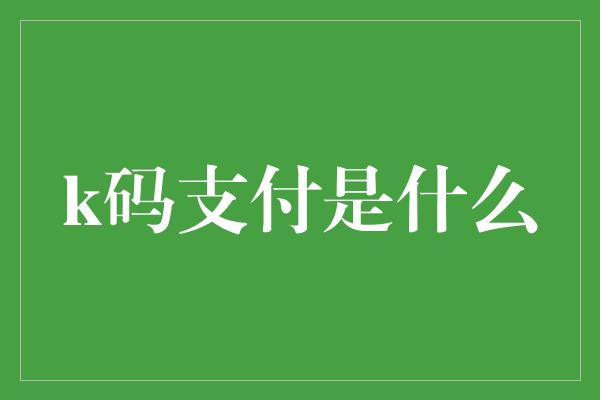 k码支付是什么